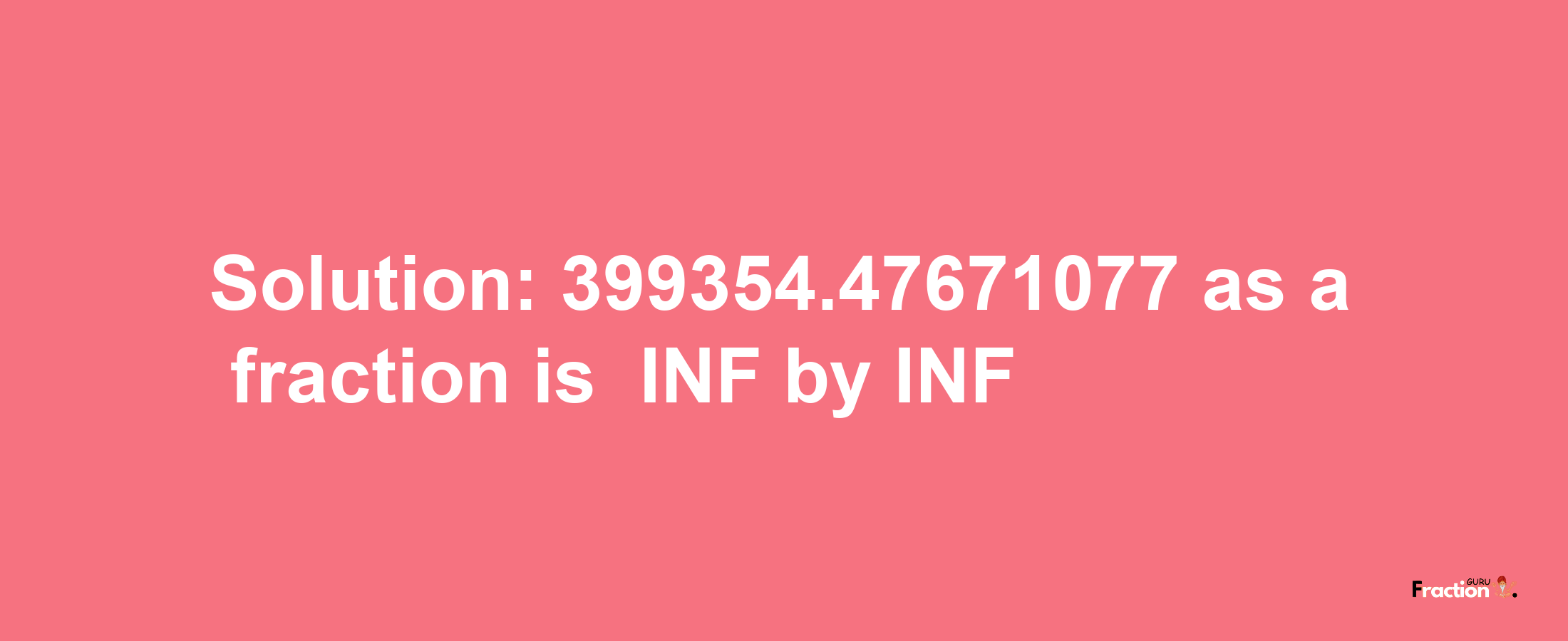 Solution: 399354.47671077 as a fraction is INF by INF

Fraction GURU